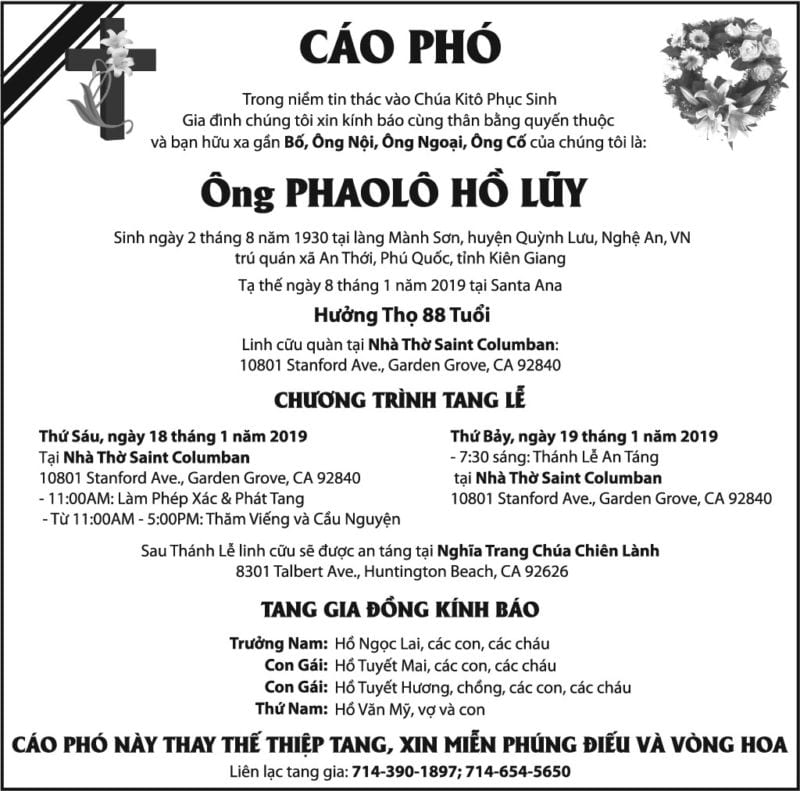 CÁO PHÓ

Trong niềm tin thác vào Chúa Kitô Phục Sinh
Gia đình chúng tôi xin kính báo cùng thân bằng quyến thuộc
và bạn hữu xa gần Bố, Ông Nội, Ông Ngoại, Ông Cố của chúng tôi là:

Ông PHAOLÔ HỒ LŨY

Sinh ngày 2 tháng 8 năm 1930 tại làng Mành Sơn, huyện Quỳnh Lưu, Nghệ An, VN
trú quán xã An Thới, Phú Quốc, tỉnh Kiên Giang

Tạ thế ngày 8 tháng 1 năm 2019 tại Santa Ana

Hưởng Thọ 88 Tuổi

Linh cữu quàn tại Nhà Thờ Saint Columban:
10801 Stanford Ave., Garden Grove, CA 92840

CHƯƠNG TRÌNH TANG LỄ

Thứ Sáu, ngày 18 tháng 1 năm 2019
Tại Nhà Thờ Saint Columban
10801 Stanford Ave., Garden Grove, CA 92840
- 11:00AM: Làm Phép Xác & Phát Tang
- Từ 11:00AM - 5:00PM: Thăm Viếng và Cầu Nguyện

Thứ Bảy, ngày 19 tháng 1 năm 2019
- 7:30 sáng: Thánh Lễ An Táng
tại Nhà Thờ Saint Columban
10801 Stanford Ave., Garden Grove, CA 92840

Sau Thánh Lễ linh cữu sẽ được an táng tại Nghĩa Trang Chúa Chiên Lành
8301 Talbert Ave., Huntington Beach, CA 92626

TANG GIA ĐỒNG KÍNH BÁO

Trưởng Nam: Hồ Ngọc Lai, các con, các cháu
Con Gái: Hồ Tuyết Mai, các con, các cháu
Con Gái: Hồ Tuyết Hương, chồng, các con, các cháu
Thứ Nam: Hồ Văn Mỹ, vợ và con

CÁO PHÓ NÀY THAY THẾ THIỆP TANG, XIN MIỄN PHÚNG ĐIẾU VÀ VÒNG HOA
Liên lạc tang gia: 714-390-1897; 714-654-5650